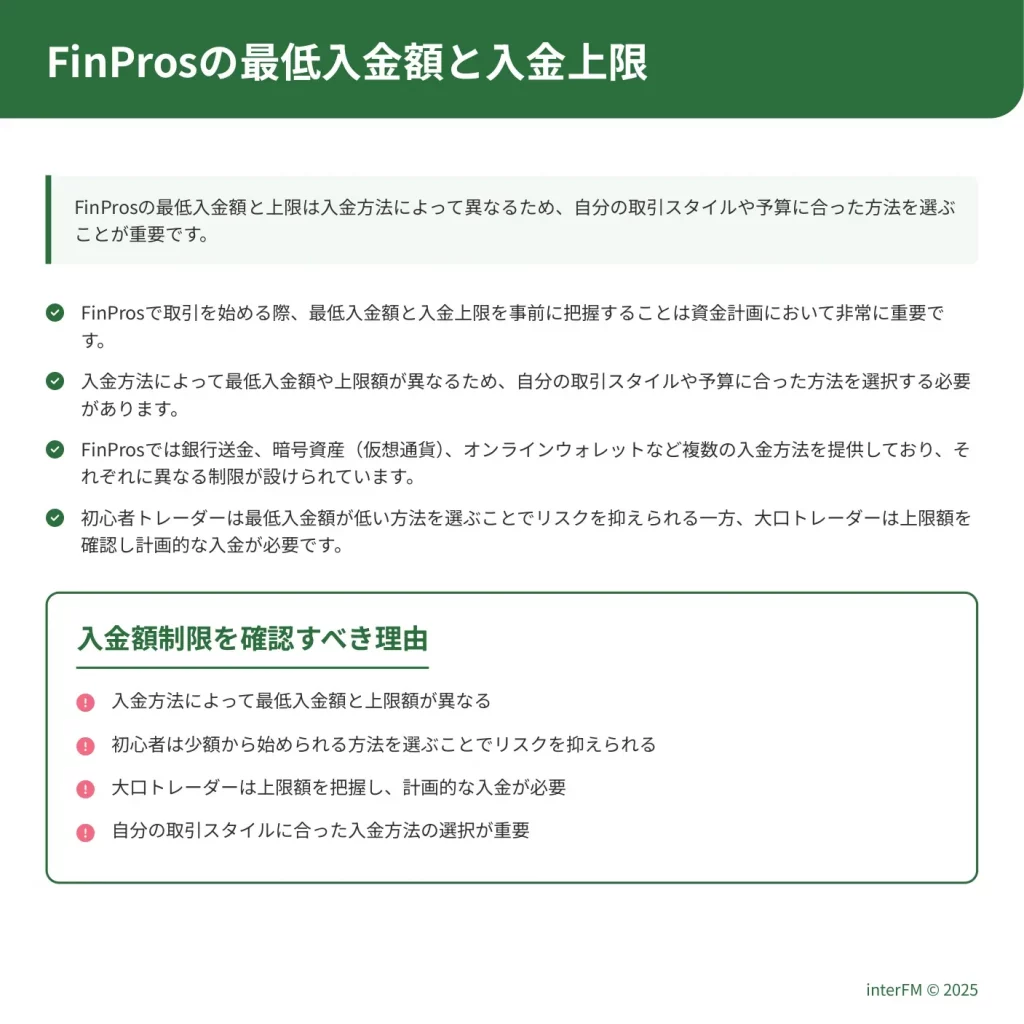 FinProsの最低入金額と入金上限

FinProsの最低入金額と上限は入金方法によって異なるため、自分の取引スタイルや予算に合った方法を選ぶことが重要です。

FinProsで取引を始める際、最低入金額と入金上限を事前に把握することは資金計画において非常に重要です。

入金方法によって最低入金額や上限額が異なるため、自分の取引スタイルや予算に合った方法を選択する必要があります。

FinProsでは銀行送金、暗号資産（仮想通貨）、オンラインウォレットなど複数の入金方法を提供しており、それぞれに異なる制限が設けられています。

初心者トレーダーは最低入金額が低い方法を選ぶことでリスクを抑えられる一方、大口トレーダーは上限額を確認し計画的な入金が必要です。

入金額制限を確認すべき理由

入金方法によって最低入金額と上限額が異なる

初心者は少額から始められる方法を選ぶことでリスクを抑えられる

大口トレーダーは上限額を把握し、計画的な入金が必要

自分の取引スタイルに合った入金方法の選択が重要

interFM © 2025